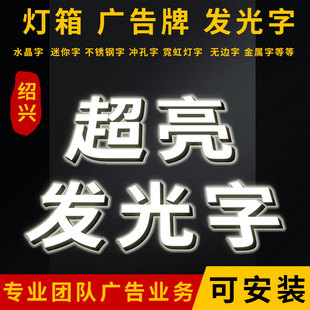 灯箱 广告牌 发光字

水晶字 迷你字 不锈钢字 冲孔字 霓虹灯字 无边字 金属字等等

绍兴

超亮
发光字

专业团队广告业务

可安装